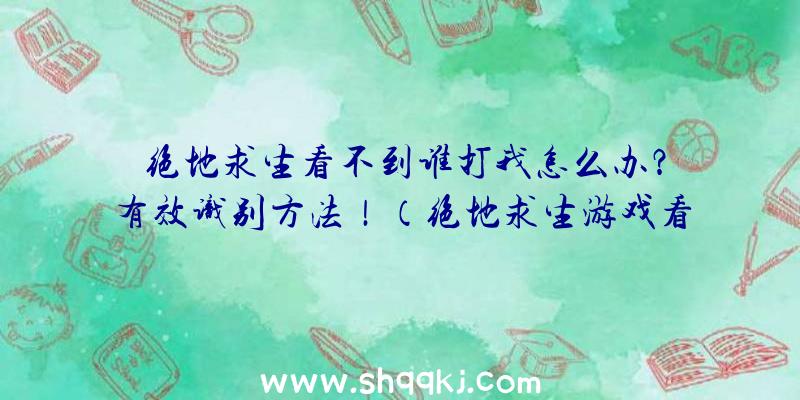 ABC

绝地求生看不到谁打我怎么办?有效识别方法!(绝地求生游戏看

www.shqqkj.com